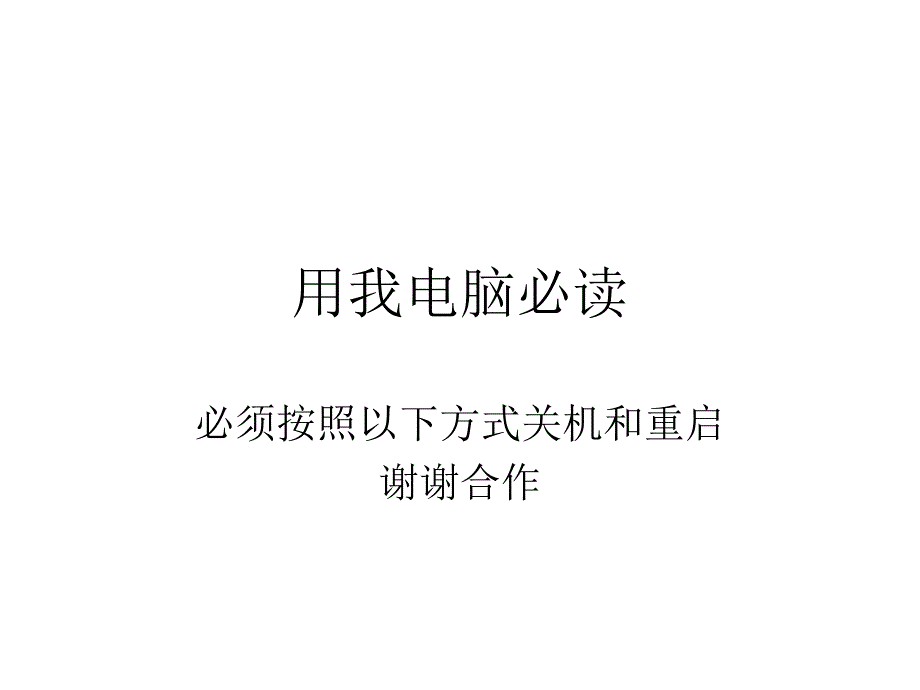 用我电脑必读

必须按照以下方式关机和重启
谢谢合作